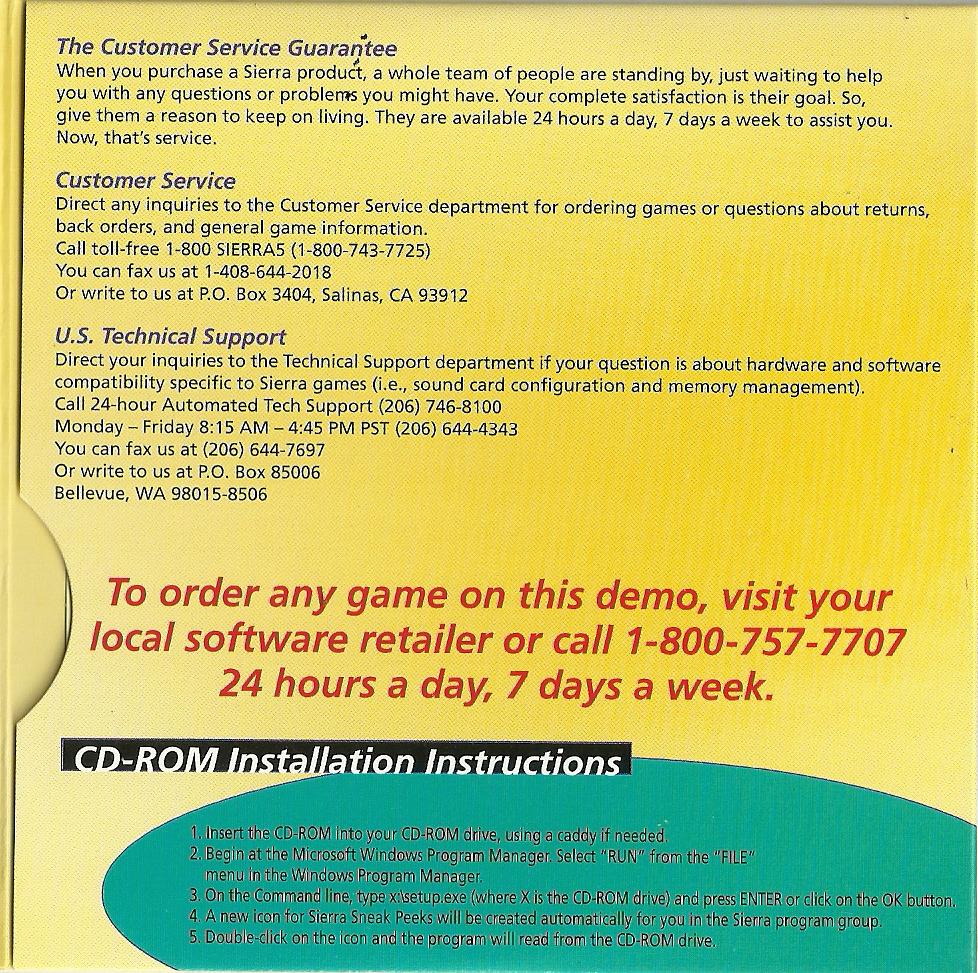 The Customer Service Guarantee
When you purchase a Sierra product, a whole team of people are standing by, just waiting to help you with any questions or problems you might have. Your complete satisfaction is their goal. So, give them a reason to keep on living. They are available 24 hours a day, 7 days a week to assist you. Now, that's service.

Customer Service
Direct any inquiries to the Customer Service department for ordering games or questions about returns, back orders, and general game information.
Call toll-free 1-800 SIERRA5 (1-800-743-7725)
You can fax us at 1-408-644-2018
Or write to us at P.O. Box 3404, Salinas, CA 93912

U.S. Technical Support
Direct your inquiries to the Technical Support department if your question is about hardware and software compatibility specific to Sierra games (i.e., sound card configuration and memory management).
Call 24-hour Automated Tech Support (206) 746-8100
Monday – Friday 8:15 AM – 4:45 PM PST (206) 644-4343
You can fax us at (206) 644-7697
Or write to us at P.O. Box 85006
Bellevue, WA 98015-8506

To order any game on this demo, visit your local software retailer or call 1-800-757-7707 24 hours a day, 7 days a week.

CD-ROM Installation Instructions

1. Insert the CD-ROM into your CD-ROM drive, using a caddy if needed.
2. Begin at the Microsoft Windows Program Manager. Select "RUN" from the "FILE" menu in the Windows Program Manager.
3. On the Command line, type x:\setup.exe (where X is the CD-ROM drive) and press ENTER or click on the OK button.
4. A new icon for Sierra Sneak Peeks will be created automatically for you in the Sierra program group.
5. Double-click on the icon and the program will read from the CD-ROM drive.